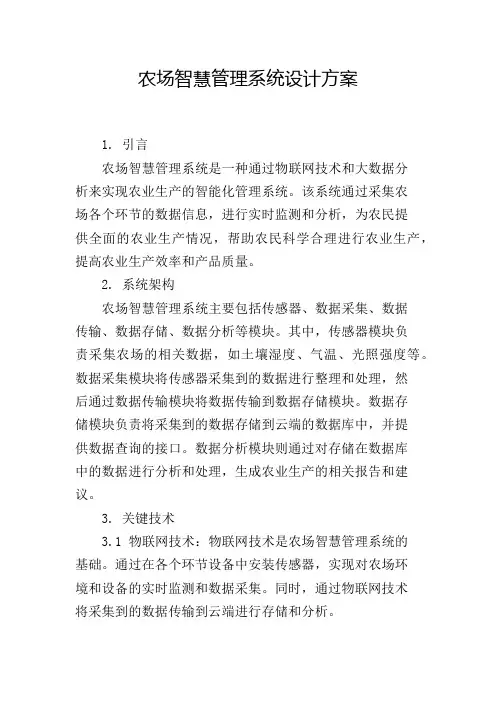 农场智慧管理系统设计方案

1. 引言

农场智慧管理系统是一种通过物联网技术和大数据分析来实现农业生产的智能化管理系统。该系统通过采集农场各个环节的数据信息，进行实时监测和分析，为农民提供全面的农业生产情况，帮助农民科学合理进行农业生产，提高农业生产效率和产品质量。

2. 系统架构

农场智慧管理系统主要包括传感器、数据采集、数据传输、数据存储、数据分析等模块。其中，传感器模块负责采集农场的相关数据，如土壤湿度、气温、光照强度等。数据采集模块将传感器采集到的数据进行整理和处理，然后通过数据传输模块将数据传输到数据存储模块。数据存储模块负责将采集到的数据存储到云端的数据库中，并提供数据查询的接口。数据分析模块则通过对存储在数据库中的数据进行分析和处理，生成农业生产的相关报告和建议。

3. 关键技术

3.1 物联网技术：物联网技术是农场智慧管理系统的基础。通过在各个环节设备中安装传感器，实现对农场环境和设备的实时监测和数据采集。同时，通过物联网技术将采集到的数据传输到云端进行存储和分析。